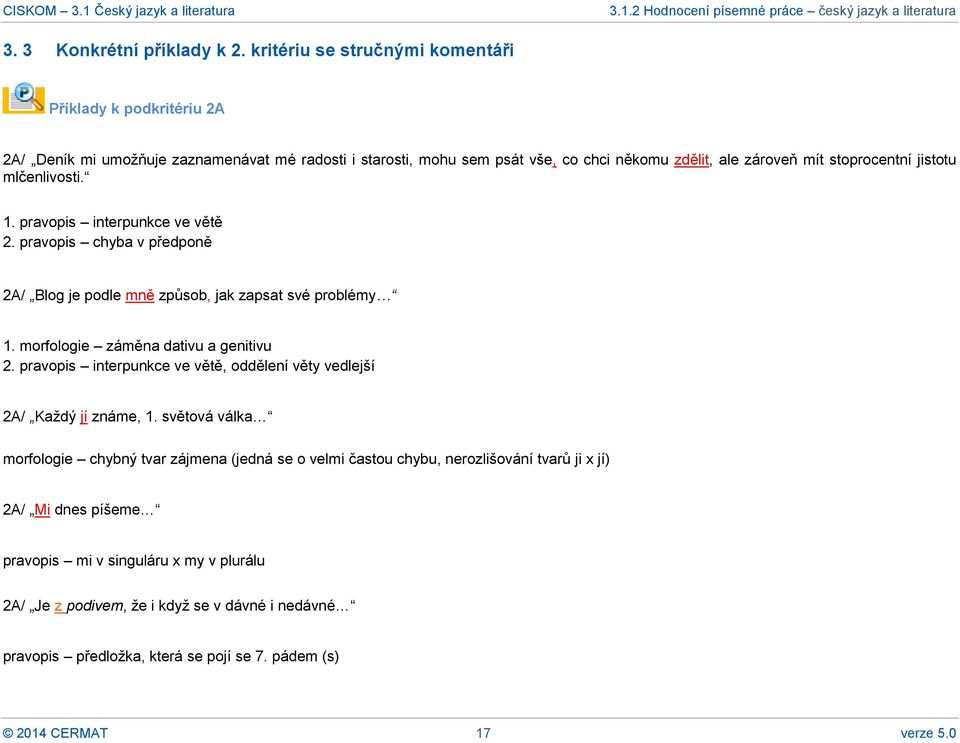 CISKOM – 3.1 Český jazyk a literatura

3.1.2 Hodnocení písemné práce – český jazyk a literatura

3. 3 Konkrétní příklady k 2. kritériu se stručnými komentáři

Příklady k podkritériu 2A

2A/ „Deník mi umožňuje zaznamenávat mé radosti i starosti, mohu sem psát vše, co chci někomu zdělit, ale zároveň mít stoprocentní jistotu mlčenlivosti.“

1. pravopis – interpunkce ve větě
2. pravopis – chyba v předponě

2A/ „Blog je podle mně způsob, jak zapsat své problémy…“

1. morfologie – záměna dativu a genitivu
2. pravopis – interpunkce ve větě, oddělení věty vedlejší

2A/ „Každý jí známe, 1. světová válka…“

morfologie – chybný tvar zájmena (jedná se o velmi častou chybu, nerozlišování tvarů ji x jí)

2A/ „Mi dnes píšeme…“

pravopis – mi v singuláru x my v plurálu

2A/ „Je z podivem, že i když se v dávné i nedávné…“

pravopis – předložka, která se pojí se 7. pádem (s)

© 2014 CERMAT

17

verze 5.0